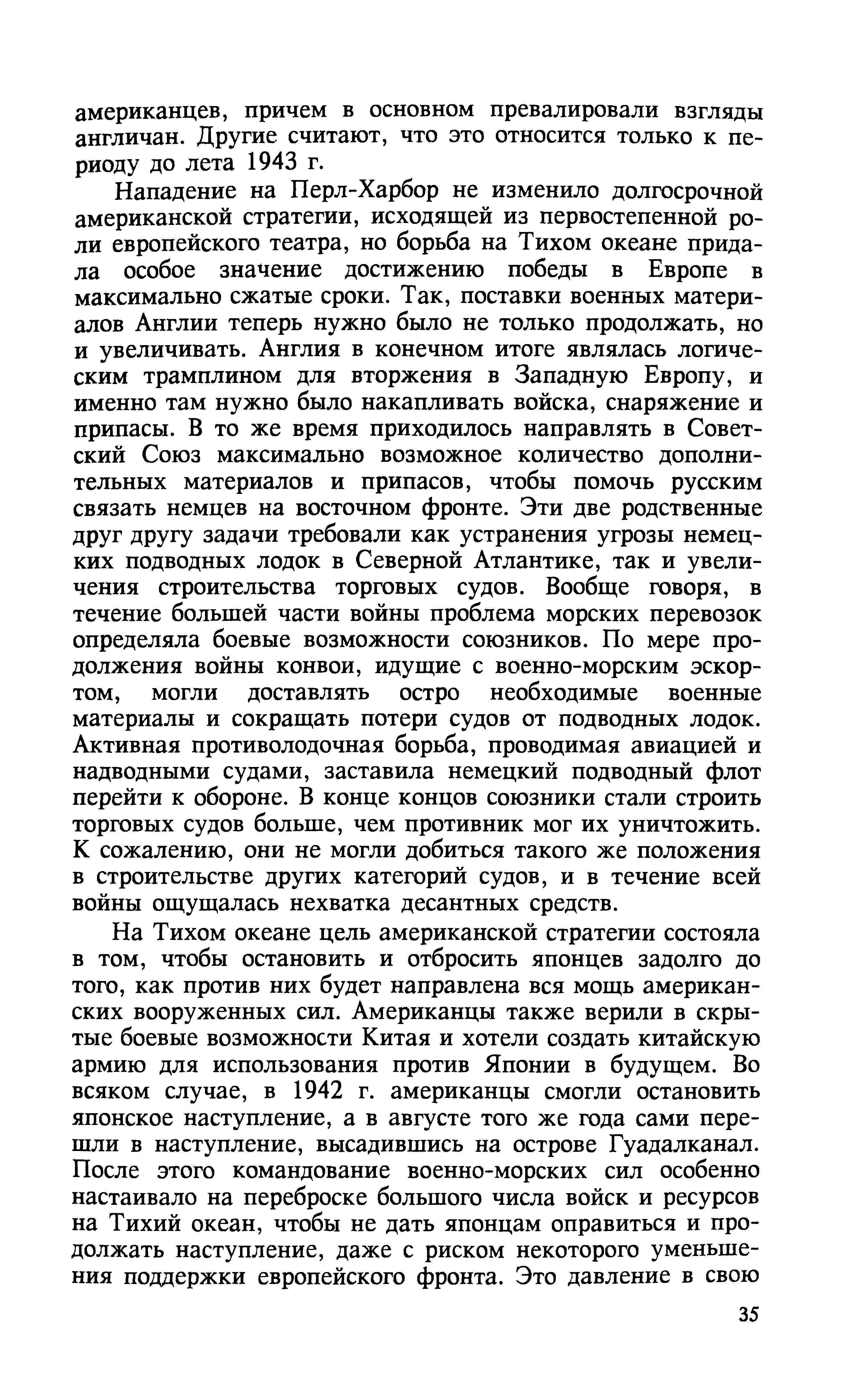 американцев, причем в основном превалировали взгляды англичан. Другие считают, что это относится только к периоду до лета 1943 г.

Нападение на Перл-Харбор не изменило долгосрочной американской стратегии, исходящей из первостепенной роли европейского театра, но борьба на Тихом океане придала особое значение достижению победы в Европе в максимально сжатые сроки. Так, поставки военных материалов Англии теперь нужно было не только продолжать, но и увеличивать. Англия в конечном итоге являлась логическим трамплином для вторжения в Западную Европу, и именно там нужно было накапливать войска, снаряжение и припасы. В то же время приходилось направлять в Советский Союз максимально возможное количество дополнительных материалов и припасов, чтобы помочь русским связать немцев на восточном фронте. Эти две родственные друг другу задачи требовали как устранения угрозы немецких подводных лодок в Северной Атлантике, так и увеличения строительства торговых судов. Вообще говоря, в течение большей части войны проблема морских перевозок определяла боевые возможности союзников. По мере продолжения войны конвои, идущие с военно-морским эскортом, могли доставлять остро необходимые военные материалы и сокращать потери судов от подводных лодок. Активная противолодочная борьба, проводимая авиацией и надводными судами, заставила немецкий подводный флот перейти к обороне. В конце концов союзники стали строить торговых судов больше, чем противник мог их уничтожить. К сожалению, они не могли добиться такого же положения в строительстве других категорий судов, и в течение всей войны ощущалась нехватка десантных средств.

На Тихом океане цель американской стратегии состояла в том, чтобы остановить и отбросить японцев задолго до того, как против них будет направлена вся мощь американских вооруженных сил. Американцы также верили в скрытые боевые возможности Китая и хотели создать китайскую армию для использования против Японии в будущем. Во всяком случае, в 1942 г. американцы смогли остановить японское наступление, а в августе того же года сами перешли в наступление, высадившись на острове Гуадалканал. После этого командование военно-морских сил особенно настаивало на переброске большого числа войск и ресурсов на Тихий океан, чтобы не дать японцам оправиться и продолжать наступление, даже с риском некоторого уменьшения поддержки европейского фронта. Это давление в свою

35